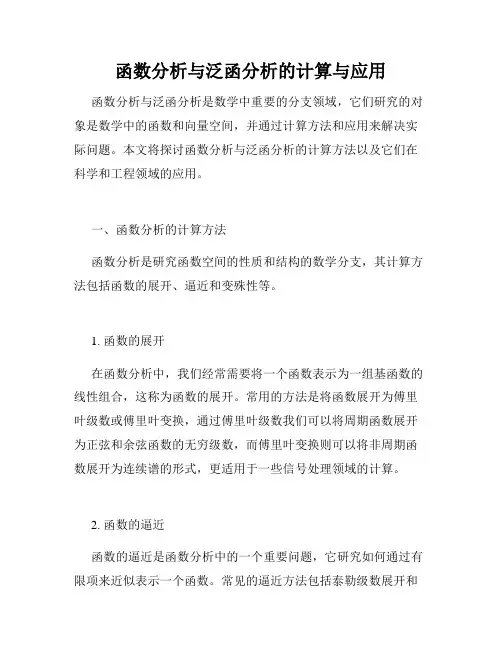 函数分析与泛函分析的计算与应用

函数分析与泛函分析是数学中重要的分支领域，它们研究的对象是数学中的函数和向量空间，并通过计算方法和应用来解决实际问题。本文将探讨函数分析与泛函分析的计算方法以及它们在科学和工程领域的应用。

一、函数分析的计算方法

函数分析是研究函数空间的性质和结构的数学分支，其计算方法包括函数的展开、逼近和变殊性等。

1. 函数的展开

在函数分析中，我们经常需要将一个函数表示为一组基函数的线性组合，这称为函数的展开。常用的方法是将函数展开为傅里叶级数或傅里叶变换，通过傅里叶级数我们可以将周期函数展开为正弦和余弦函数的无穷级数，而傅里叶变换则可以将非周期函数展开为连续谱的形式，更适用于一些信号处理领域的计算。

2. 函数的逼近

函数的逼近是函数分析中的一个重要问题，它研究如何通过有限项来近似表示一个函数。常见的逼近方法包括泰勒级数展开和